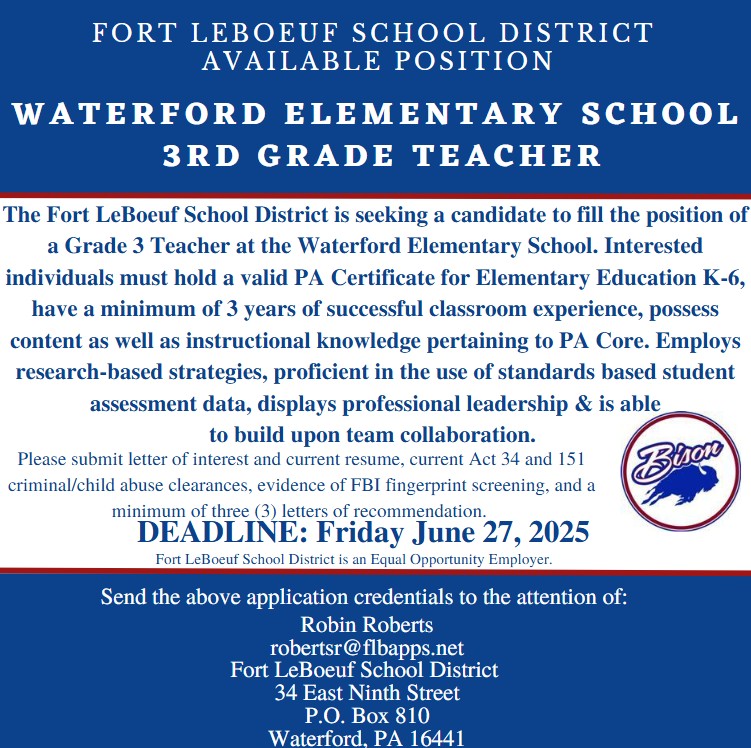 FORT LEBOEUF SCHOOL DISTRICT
AVAILABLE POSITION

WATERFORD ELEMENTARY SCHOOL
3RD GRADE TEACHER

The Fort LeBoeuf School District is seeking a candidate to fill the position of a Grade 3 Teacher at the Waterford Elementary School. Interested individuals must hold a valid PA Certificate for Elementary Education K-6, have a minimum of 3 years of successful classroom experience, possess content as well as instructional knowledge pertaining to PA Core. Employs research-based strategies, proficient in the use of standards based student assessment data, displays professional leadership & is able to build upon team collaboration.

Please submit letter of interest and current resume, current Act 34 and 151 criminal/child abuse clearances, evidence of FBI fingerprint screening, and a minimum of three (3) letters of recommendation.

Bison

DEADLINE: Friday June 27, 2025

Fort LeBoeuf School District is an Equal Opportunity Employer.

Send the above application credentials to the attention of:
Robin Roberts
robertsr@flbapps.net
Fort LeBoeuf School District
34 East Ninth Street
P.O. Box 810
Waterford, PA 16441